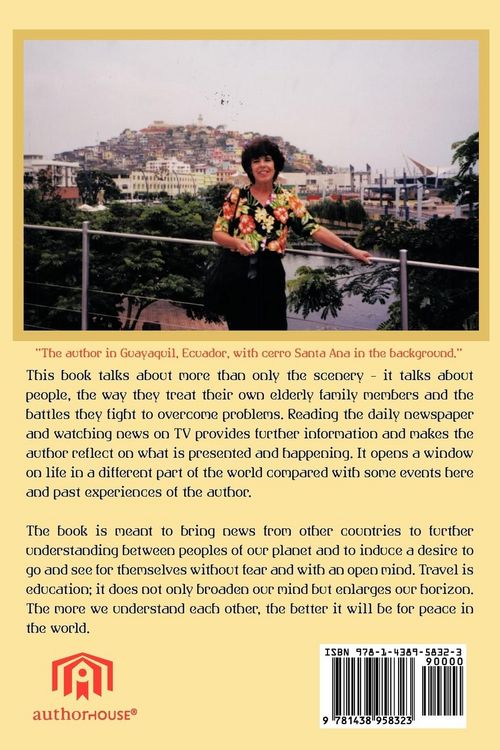 "The author in Guayaquil, Ecuador, with cerro Santa Ana in the background."

This book talks about more than only the scenery - it talks about people, the way they treat their own elderly family members and the battles they fight to overcome problems. Reading the daily newspaper and watching news on TV provides further information and makes the author reflect on what is presented and happening. It opens a window on life in a different part of the world compared with some events here and past experiences of the author.

The book is meant to bring news from other countries to further understanding between peoples of our planet and to induce a desire to go and see for themselves without fear and with an open mind. Travel is education; it does not only broaden our mind but enlarges our horizon. The more we understand each other, the better it will be for peace in the world.

authorHOUSE®

ISBN 978-1-4389-5832-3
90000
9 781438 958323